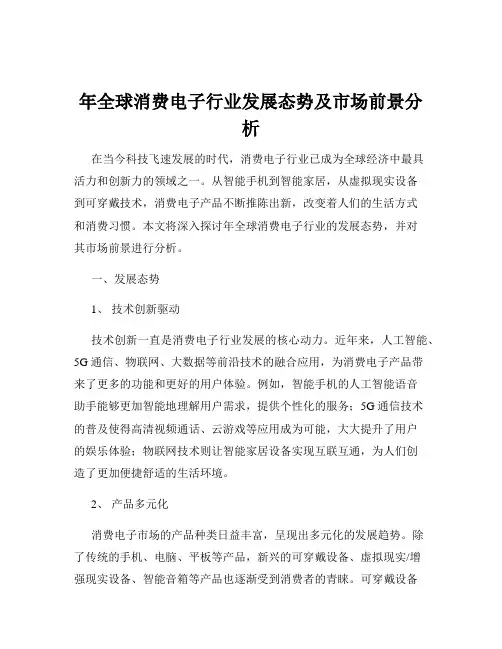 年全球消费电子行业发展态势及市场前景分析

在当今科技飞速发展的时代，消费电子行业已成为全球经济中最具活力和创新力的领域之一。从智能手机到智能家居，从虚拟现实设备到可穿戴技术，消费电子产品不断推陈出新，改变着人们的生活方式和消费习惯。本文将深入探讨年全球消费电子行业的发展态势，并对其市场前景进行分析。

一、发展态势

1、 技术创新驱动

技术创新一直是消费电子行业发展的核心动力。近年来，人工智能、5G 通信、物联网、大数据等前沿技术的融合应用，为消费电子产品带来了更多的功能和更好的用户体验。例如，智能手机的人工智能语音助手能够更加智能地理解用户需求，提供个性化的服务；5G 通信技术的普及使得高清视频通话、云游戏等应用成为可能，大大提升了用户的娱乐体验；物联网技术则让智能家居设备实现互联互通，为人们创造了更加便捷舒适的生活环境。

2、 产品多元化

消费电子市场的产品种类日益丰富，呈现出多元化的发展趋势。除了传统的手机、电脑、平板等产品，新兴的可穿戴设备、虚拟现实/增强现实设备、智能音箱等产品也逐渐受到消费者的青睐。可穿戴设备